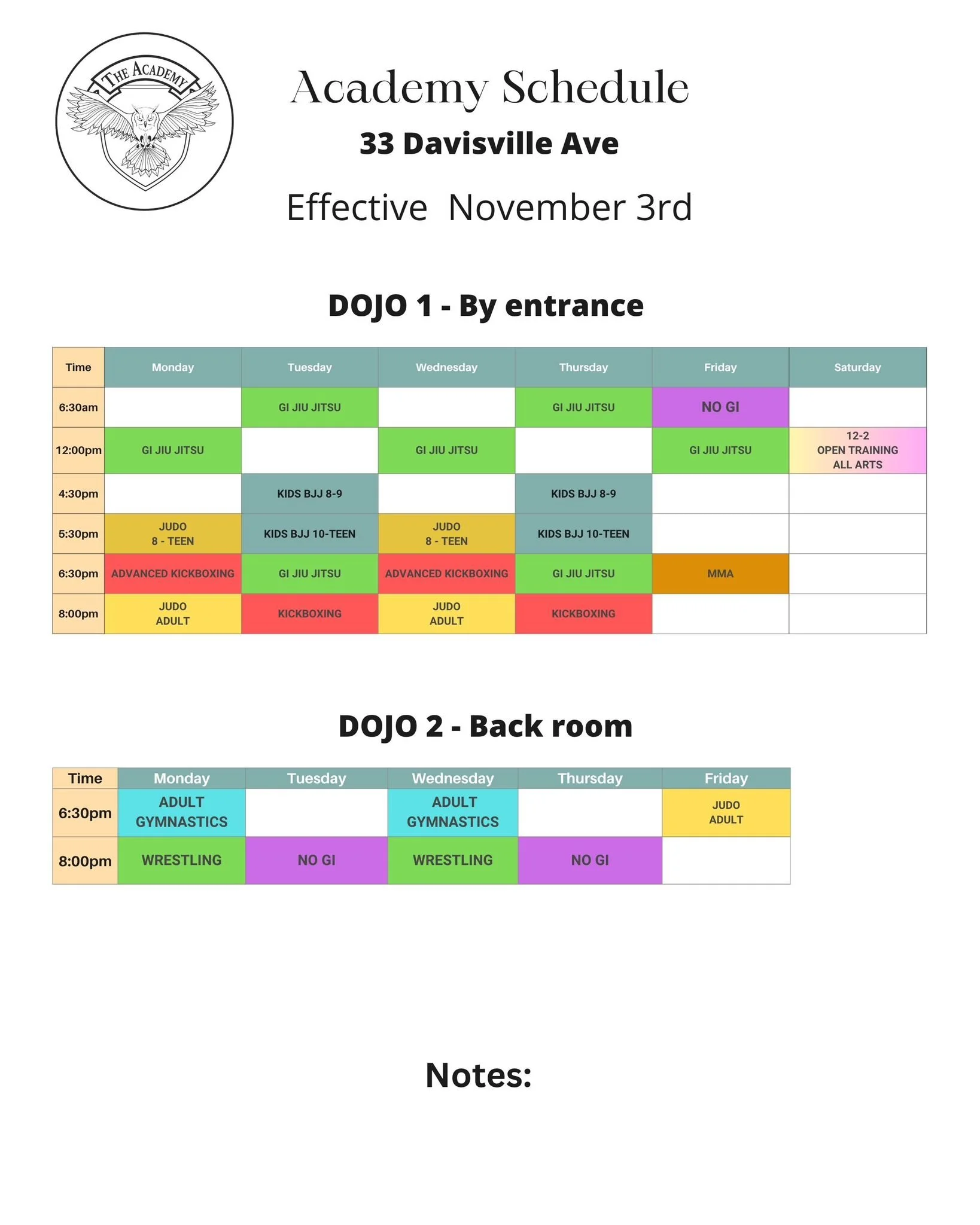 THE ACADEMY

Academy Schedule

33 Davisville Ave

Effective November 3rd

DOJO 1 - By entrance

| Time | Monday | Tuesday | Wednesday | Thursday | Friday | Saturday |
|---|---|---|---|---|---|---|
| 6:30am | | GI JIU JITSU | | GI JIU JITSU | NO GI | |
| 12:00pm | GI JIU JITSU | | GI JIU JITSU | | GI JIU JITSU | 12-2 OPEN TRAINING ALL ARTS |
| 4:30pm | | KIDS BJJ 8-9 | | KIDS BJJ 8-9 | | |
| 5:30pm | JUDO 8 - TEEN | KIDS BJJ 10-TEEN | JUDO 8 - TEEN | KIDS BJJ 10-TEEN | | |
| 6:30pm | ADVANCED KICKBOXING | GI JIU JITSU | ADVANCED KICKBOXING | GI JIU JITSU | MMA | |
| 8:00pm | JUDO ADULT | KICKBOXING | JUDO ADULT | KICKBOXING | | |

DOJO 2 - Back room

| Time | Monday | Tuesday | Wednesday | Thursday | Friday |
|---|---|---|---|---|---|
| 6:30pm | ADULT GYMNASTICS | | ADULT GYMNASTICS | | JUDO ADULT |
| 8:00pm | WRESTLING | NO GI | WRESTLING | NO GI | |

Notes: